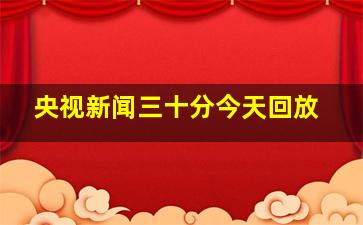 央视新闻三十分今天回放